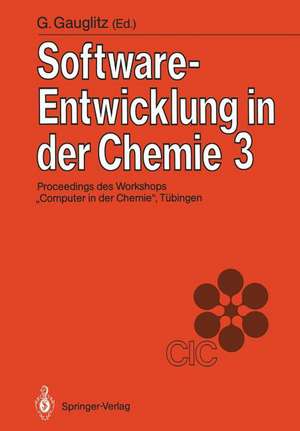 G. Gauglitz (Ed.)

Software-Entwicklung in der Chemie 3

Proceedings des Workshops „Computer in der Chemie", Tübingen

CIC

Springer-Verlag